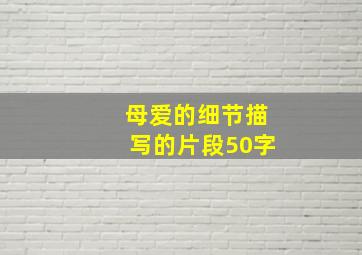 母爱的细节描写的片段50字